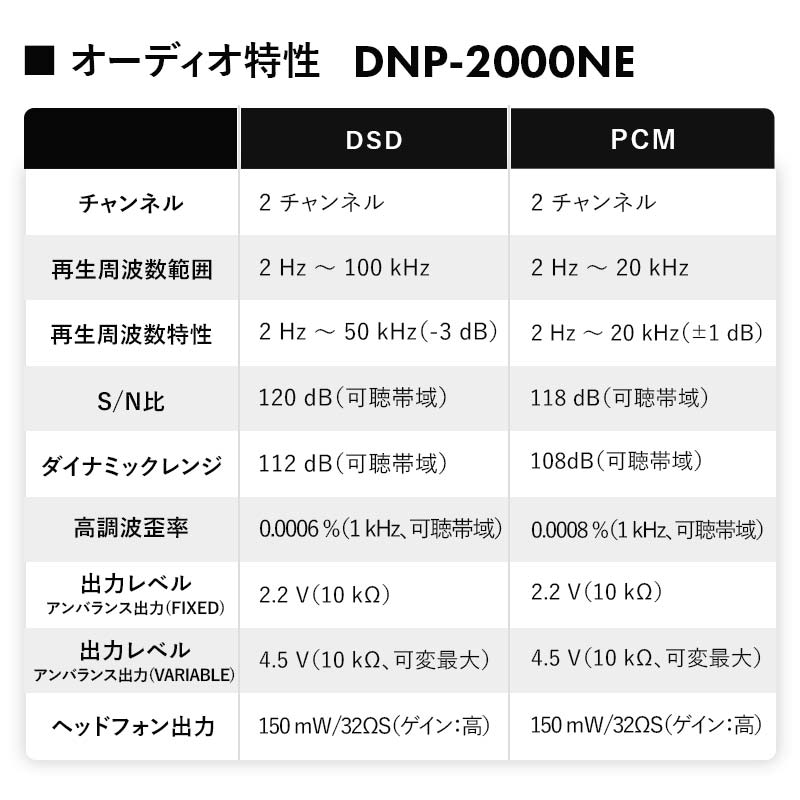 ■ オーディオ特性　DNP-2000NE

|  | DSD | PCM |
|---|---|---|
| チャンネル | 2 チャンネル | 2 チャンネル |
| 再生周波数範囲 | 2 Hz ～ 100 kHz | 2 Hz ～ 20 kHz |
| 再生周波数特性 | 2 Hz ～ 50 kHz（-3 dB） | 2 Hz ～ 20 kHz（±1 dB） |
| S/N比 | 120 dB（可聴帯域） | 118 dB（可聴帯域） |
| ダイナミックレンジ | 112 dB（可聴帯域） | 108dB（可聴帯域） |
| 高調波歪率 | 0.0006 %（1 kHz、可聴帯域） | 0.0008 %（1 kHz、可聴帯域） |
| 出力レベル アンバランス出力（FIXED） | 2.2 V（10 kΩ） | 2.2 V（10 kΩ） |
| 出力レベル アンバランス出力（VARIABLE） | 4.5 V（10 kΩ、可変最大） | 4.5 V（10 kΩ、可変最大） |
| ヘッドフォン出力 | 150 mW/32ΩS（ゲイン：高） | 150 mW/32ΩS（ゲイン：高） |